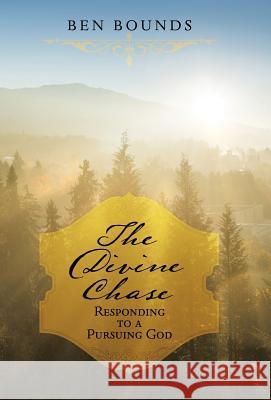 BEN BOUNDS

The Divine Chase
RESPONDING TO A PURSUING GOD

Kraina Książek